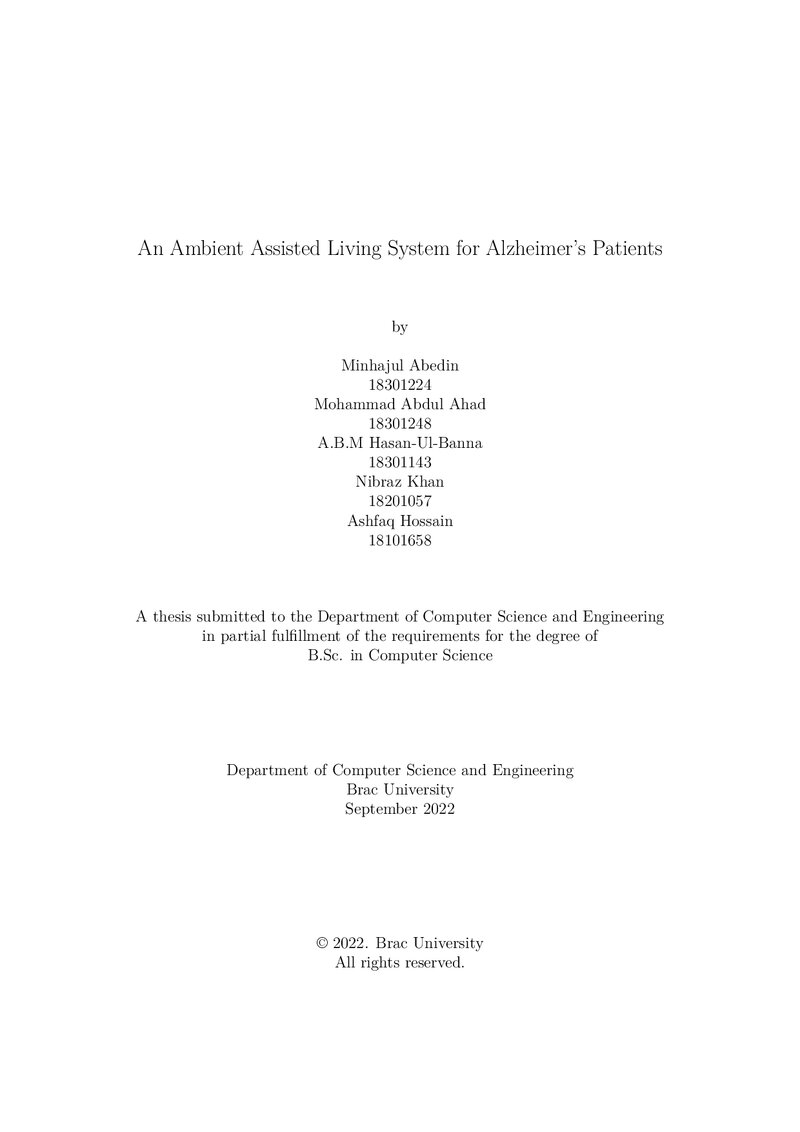 An Ambient Assisted Living System for Alzheimer's Patients

by

Minhajul Abedin
18301224
Mohammad Abdul Ahad
18301248
A.B.M Hasan-Ul-Banna
18301143
Nibraz Khan
18201057
Ashfaq Hossain
18101658

A thesis submitted to the Department of Computer Science and Engineering in partial fulfillment of the requirements for the degree of B.Sc. in Computer Science

Department of Computer Science and Engineering
Brac University
September 2022

© 2022. Brac University
All rights reserved.